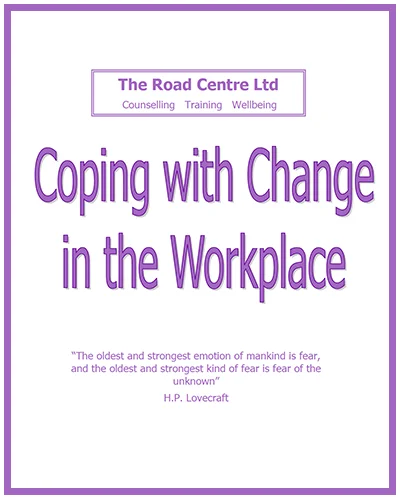 The Road Centre Ltd
Counselling Training Wellbeing

Coping with Change in the Workplace

"The oldest and strongest emotion of mankind is fear, and the oldest and strongest kind of fear is fear of the unknown"

H.P. Lovecraft